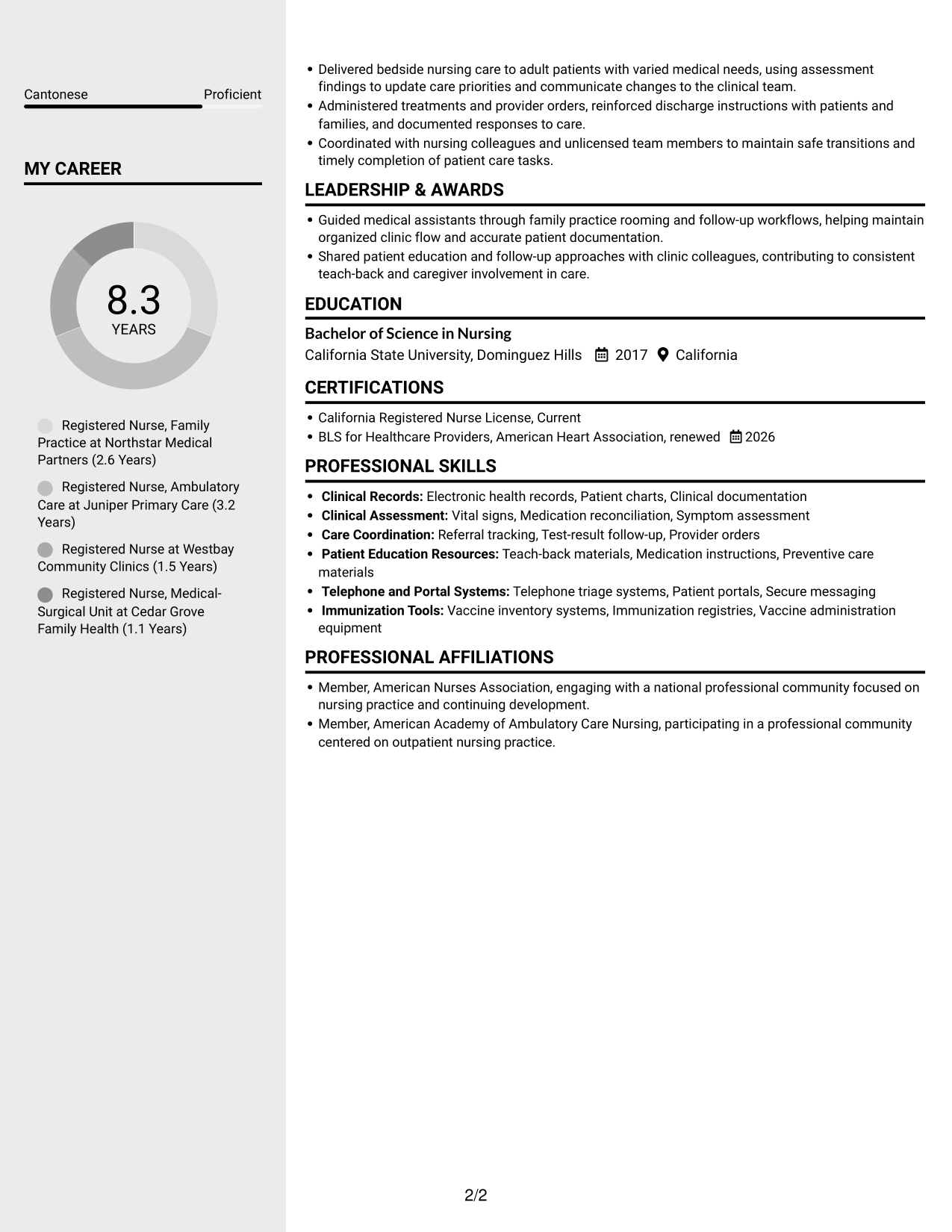 Cantonese Proficient

MY CAREER

8.3
YEARS

Registered Nurse, Family Practice at Northstar Medical Partners (2.6 Years)

Registered Nurse, Ambulatory Care at Juniper Primary Care (3.2 Years)

Registered Nurse at Westbay Community Clinics (1.5 Years)

Registered Nurse, Medical-Surgical Unit at Cedar Grove Family Health (1.1 Years)

• Delivered bedside nursing care to adult patients with varied medical needs, using assessment findings to update care priorities and communicate changes to the clinical team.
• Administered treatments and provider orders, reinforced discharge instructions with patients and families, and documented responses to care.
• Coordinated with nursing colleagues and unlicensed team members to maintain safe transitions and timely completion of patient care tasks.

LEADERSHIP & AWARDS

• Guided medical assistants through family practice rooming and follow-up workflows, helping maintain organized clinic flow and accurate patient documentation.
• Shared patient education and follow-up approaches with clinic colleagues, contributing to consistent teach-back and caregiver involvement in care.

EDUCATION

Bachelor of Science in Nursing
California State University, Dominguez Hills 2017 California

CERTIFICATIONS

• California Registered Nurse License, Current
• BLS for Healthcare Providers, American Heart Association, renewed 2026

PROFESSIONAL SKILLS

• Clinical Records: Electronic health records, Patient charts, Clinical documentation
• Clinical Assessment: Vital signs, Medication reconciliation, Symptom assessment
• Care Coordination: Referral tracking, Test-result follow-up, Provider orders
• Patient Education Resources: Teach-back materials, Medication instructions, Preventive care materials
• Telephone and Portal Systems: Telephone triage systems, Patient portals, Secure messaging
• Immunization Tools: Vaccine inventory systems, Immunization registries, Vaccine administration equipment

PROFESSIONAL AFFILIATIONS

• Member, American Nurses Association, engaging with a national professional community focused on nursing practice and continuing development.
• Member, American Academy of Ambulatory Care Nursing, participating in a professional community centered on outpatient nursing practice.

2/2